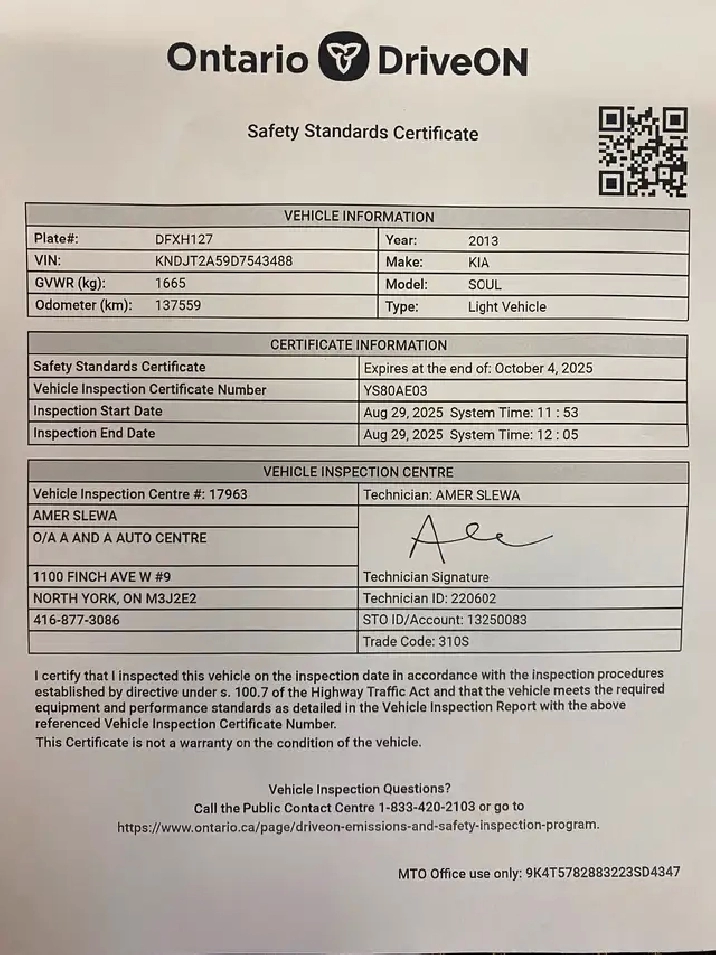 Ontario DriveON

Safety Standards Certificate

| VEHICLE INFORMATION | | | |
|---|---|---|---|
| Plate#: | DFXH127 | Year: | 2013 |
| VIN: | KNDJT2A59D7543488 | Make: | KIA |
| GVWR (kg): | 1665 | Model: | SOUL |
| Odometer (km): | 137559 | Type: | Light Vehicle |

| CERTIFICATE INFORMATION | |
|---|---|
| Safety Standards Certificate | Expires at the end of: October 4, 2025 |
| Vehicle Inspection Certificate Number | YS80AE03 |
| Inspection Start Date | Aug 29, 2025 System Time: 11 : 53 |
| Inspection End Date | Aug 29, 2025 System Time: 12 : 05 |

| VEHICLE INSPECTION CENTRE | |
|---|---|
| Vehicle Inspection Centre #: 17963 | Technician: AMER SLEWA |
| AMER SLEWA | |
| O/A A AND A AUTO CENTRE | |
| 1100 FINCH AVE W #9 | Technician Signature |
| NORTH YORK, ON M3J2E2 | Technician ID: 220602 |
| 416-877-3086 | STO ID/Account: 13250083 |
| | Trade Code: 310S |

I certify that I inspected this vehicle on the inspection date in accordance with the inspection procedures established by directive under s. 100.7 of the Highway Traffic Act and that the vehicle meets the required equipment and performance standards as detailed in the Vehicle Inspection Report with the above referenced Vehicle Inspection Certificate Number.
This Certificate is not a warranty on the condition of the vehicle.

Vehicle Inspection Questions?
Call the Public Contact Centre 1-833-420-2103 or go to
https://www.ontario.ca/page/driveon-emissions-and-safety-inspection-program.

MTO Office use only: 9K4T5782883223SD4347